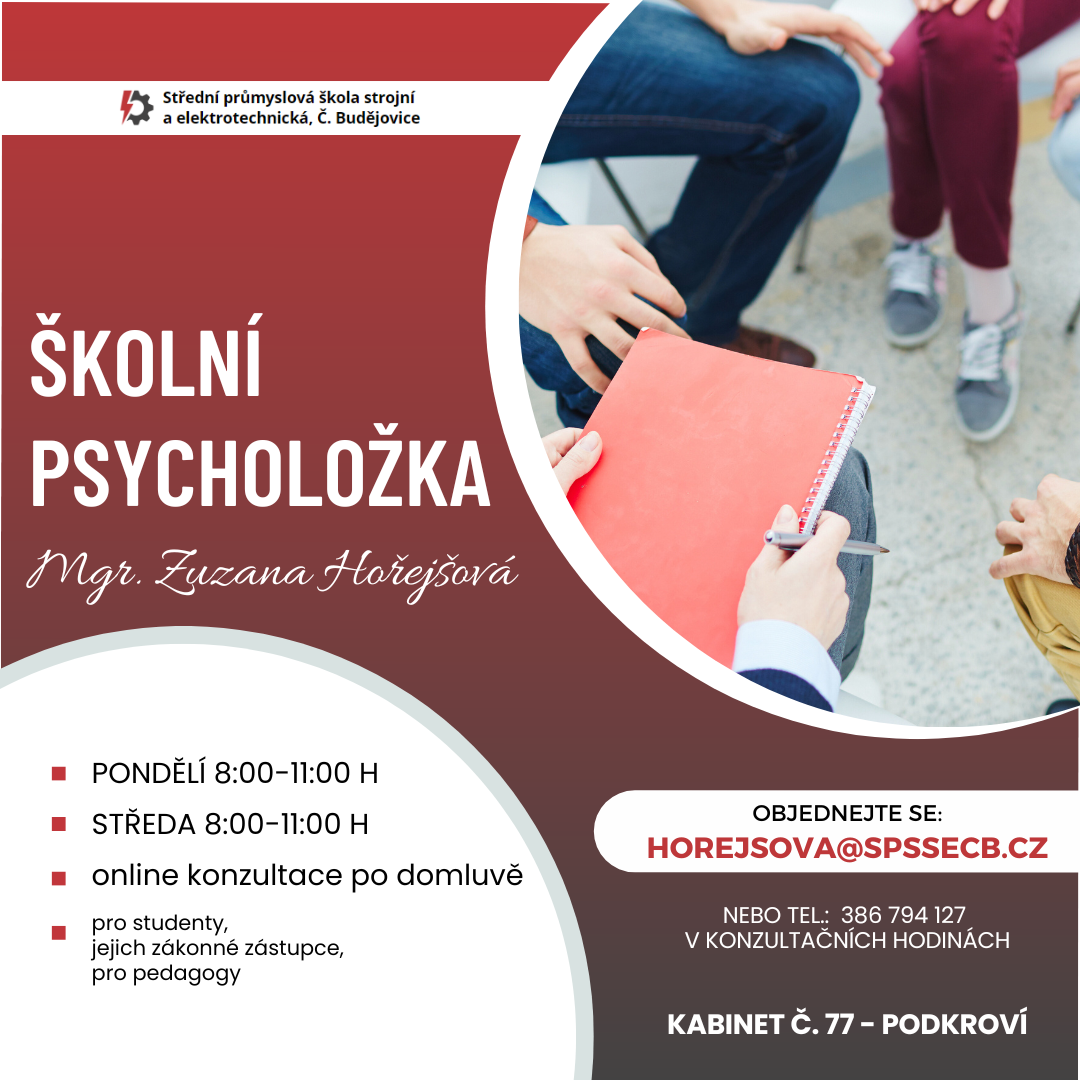 Střední průmyslová škola strojní a elektrotechnická, Č. Budějovice

ŠKOLNÍ PSYCHOLOŽKA

Mgr. Zuzana Hořejšová

PONDĚLÍ 8:00-11:00 H

STŘEDA 8:00-11:00 H

online konzultace po domluvě

pro studenty, jejich zákonné zástupce, pro pedagogy

OBJEDNEJTE SE:
HOREJSOVA@SPSSECB.CZ

NEBO TEL.: 386 794 127
V KONZULTAČNÍCH HODINÁCH

KABINET Č. 77 - PODKROVÍ